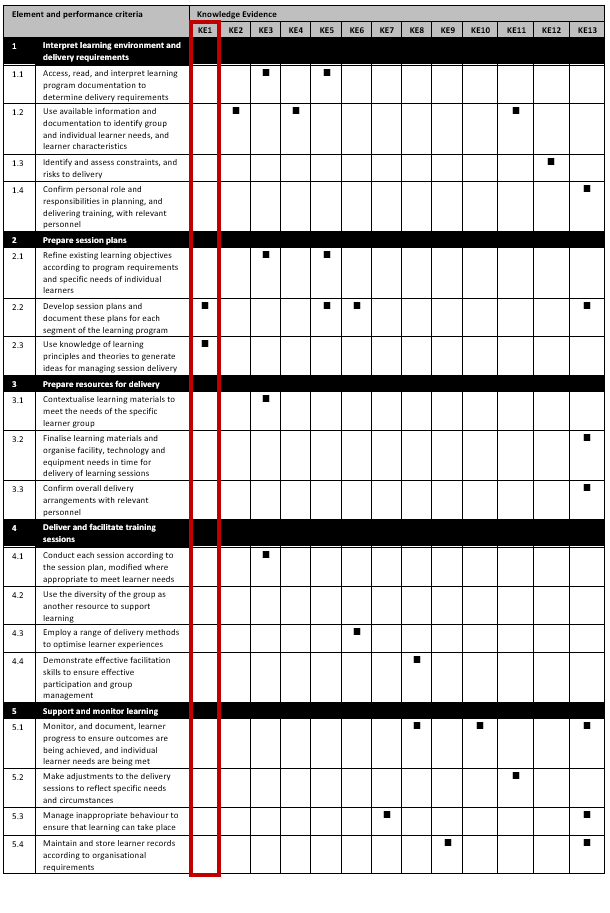 | Element and performance criteria | | Knowledge Evidence | | | | | | | | | | | | |
|---|---|---|---|---|---|---|---|---|---|---|---|---|---|---|
| | | KE1 | KE2 | KE3 | KE4 | KE5 | KE6 | KE7 | KE8 | KE9 | KE10 | KE11 | KE12 | KE13 |
| 1 | Interpret learning environment and delivery requirements | | | | | | | | | | | | | |
| 1.1 | Access, read, and interpret learning program documentation to determine delivery requirements | | | ■ | | ■ | | | | | | | | |
| 1.2 | Use available information and documentation to identify group and individual learner needs, and learner characteristics | | ■ | | ■ | | | | | | | ■ | | |
| 1.3 | Identify and assess constraints, and risks to delivery | | | | | | | | | | | | ■ | |
| 1.4 | Confirm personal role and responsibilities in planning, and delivering training, with relevant personnel | | | | | | | | | | | | | ■ |
| 2 | Prepare session plans | | | | | | | | | | | | | |
| 2.1 | Refine existing learning objectives according to program requirements and specific needs of individual learners | | | ■ | | ■ | | | | | | | | |
| 2.2 | Develop session plans and document these plans for each segment of the learning program | ■ | | | | ■ | ■ | | | | | | | ■ |
| 2.3 | Use knowledge of learning principles and theories to generate ideas for managing session delivery | ■ | | | | | | | | | | | | |
| 3 | Prepare resources for delivery | | | | | | | | | | | | | |
| 3.1 | Contextualise learning materials to meet the needs of the specific learner group | | | ■ | | | | | | | | | | |
| 3.2 | Finalise learning materials and organise facility, technology and equipment needs in time for delivery of learning sessions | | | | | | | | | | | | | ■ |
| 3.3 | Confirm overall delivery arrangements with relevant personnel | | | | | | | | | | | | | ■ |
| 4 | Deliver and facilitate training sessions | | | | | | | | | | | | | |
| 4.1 | Conduct each session according to the session plan, modified where appropriate to meet learner needs | | | ■ | | | | | | | | | | |
| 4.2 | Use the diversity of the group as another resource to support learning | | | | | | | | | | | | | |
| 4.3 | Employ a range of delivery methods to optimise learner experiences | | | | | | ■ | | | | | | | |
| 4.4 | Demonstrate effective facilitation skills to ensure effective participation and group management | | | | | | | | ■ | | | | | |
| 5 | Support and monitor learning | | | | | | | | | | | | | |
| 5.1 | Monitor, and document, learner progress to ensure outcomes are being achieved, and individual learner needs are being met | | | | | | | | ■ | | ■ | | | ■ |
| 5.2 | Make adjustments to the delivery sessions to reflect specific needs and circumstances | | | | | | | | | | | ■ | | |
| 5.3 | Manage inappropriate behaviour to ensure that learning can take place | | | | | | | ■ | | | | | | ■ |
| 5.4 | Maintain and store learner records according to organisational requirements | | | | | | | | | ■ | | | | ■ |